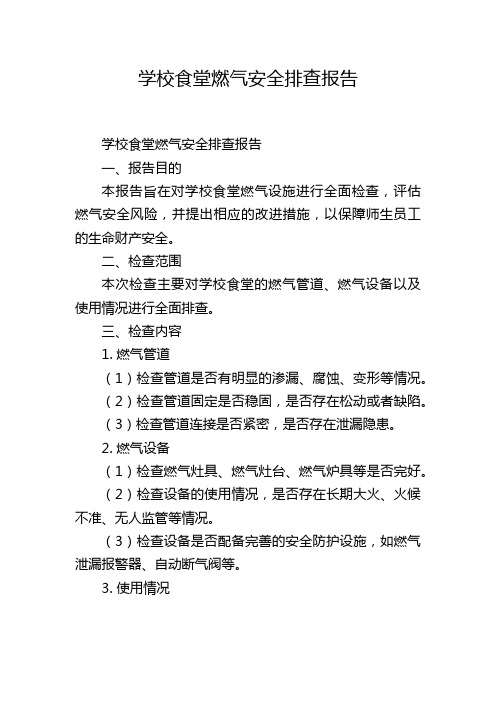 学校食堂燃气安全排查报告

学校食堂燃气安全排查报告

一、报告目的

本报告旨在对学校食堂燃气设施进行全面检查，评估燃气安全风险，并提出相应的改进措施，以保障师生员工的生命财产安全。

二、检查范围

本次检查主要对学校食堂的燃气管道、燃气设备以及使用情况进行全面排查。

三、检查内容

1. 燃气管道

（1）检查管道是否有明显的渗漏、腐蚀、变形等情况。

（2）检查管道固定是否稳固，是否存在松动或者缺陷。

（3）检查管道连接是否紧密，是否存在泄漏隐患。

2. 燃气设备

（1）检查燃气灶具、燃气灶台、燃气炉具等是否完好。

（2）检查设备的使用情况，是否存在长期大火、火候不准、无人监管等情况。

（3）检查设备是否配备完善的安全防护设施，如燃气泄漏报警器、自动断气阀等。

3. 使用情况